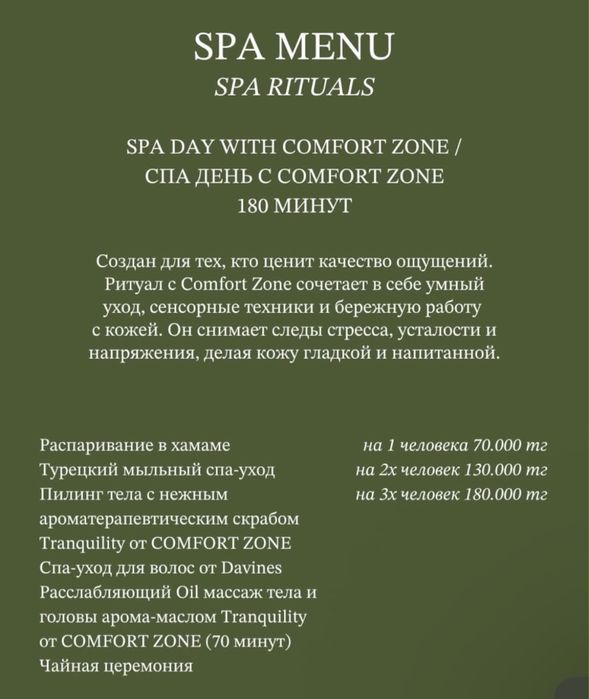 SPA MENU
SPA RITUALS

SPA DAY WITH COMFORT ZONE /
СПА ДЕНЬ С COMFORT ZONE
180 МИНУТ

Создан для тех, кто ценит качество ощущений. Ритуал с Comfort Zone сочетает в себе умный уход, сенсорные техники и бережную работу с кожей. Он снимает следы стресса, усталости и напряжения, делая кожу гладкой и напитанной.

Распаривание в хамаме
Турецкий мыльный спа-уход
Пилинг тела с нежным ароматерапевтическим скрабом Tranquility от COMFORT ZONE
Спа-уход для волос от Davines
Расслабляющий Oil массаж тела и головы арома-маслом Tranquility от COMFORT ZONE (70 минут)
Чайная церемония

на 1 человека 70.000 тг
на 2х человек 130.000 тг
на 3х человек 180.000 тг